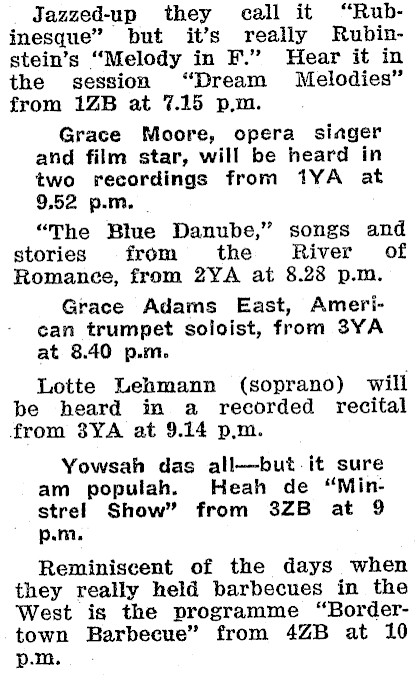 Jazzed-up they call it "Rubinesque" but it's really Rubinstein's "Melody in F." Hear it in the session "Dream Melodies" from 1ZB at 7.15 p.m.

Grace Moore, opera singer and film star, will be heard in two recordings from 1YA at 9.52 p.m.

"The Blue Danube," songs and stories from the River of Romance, from 2YA at 8.28 p.m.

Grace Adams East, American trumpet soloist, from 3YA at 8.40 p.m.

Lotte Lehmann (soprano) will be heard in a recorded recital from 3YA at 9.14 p.m.

Yowsah das all—but it sure am populah. Heah de "Minstrel Show" from 3ZB at 9 p.m.

Reminiscent of the days when they really held barbecues in the West is the programme "Bordertown Barbecue" from 4ZB at 10 p.m.